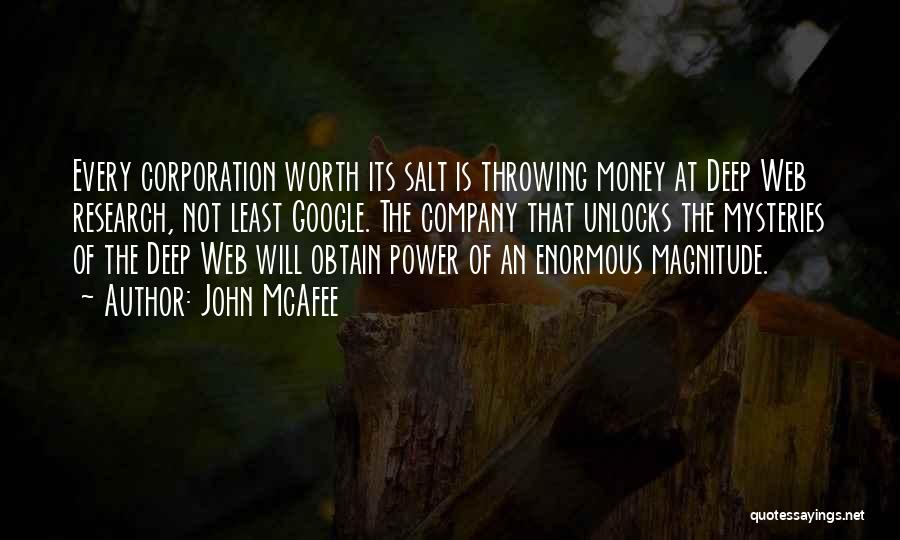 Every corporation worth its salt is throwing money at Deep Web research, not least Google. The company that unlocks the mysteries of the Deep Web will obtain power of an enormous magnitude.
~ Author: John McAfee

quotessayings.net